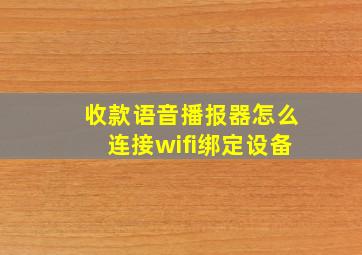 收款语音播报器怎么连接wifi绑定设备